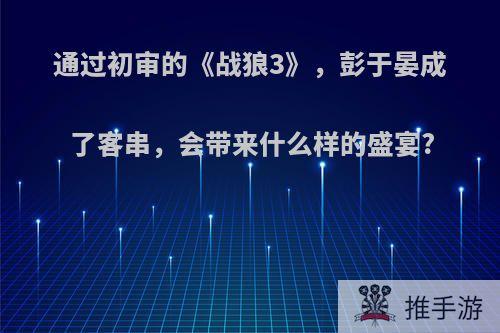 通过初审的《战狼3》，彭于晏成了客串，会带来什么样的盛宴?

推手游